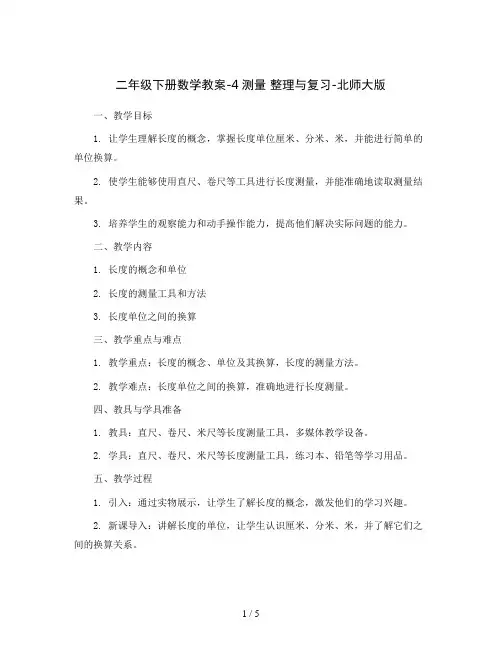 二年级下册数学教案-4 测量 整理与复习-北师大版

一、教学目标

1. 让学生理解长度的概念，掌握长度单位厘米、分米、米，并能进行简单的单位换算。

2. 使学生能够使用直尺、卷尺等工具进行长度测量，并能准确地读取测量结果。

3. 培养学生的观察能力和动手操作能力，提高他们解决实际问题的能力。

二、教学内容

1. 长度的概念和单位

2. 长度的测量工具和方法

3. 长度单位之间的换算

三、教学重点与难点

1. 教学重点：长度的概念、单位及其换算，长度的测量方法。

2. 教学难点：长度单位之间的换算，准确地进行长度测量。

四、教具与学具准备

1. 教具：直尺、卷尺、米尺等长度测量工具，多媒体教学设备。

2. 学具：直尺、卷尺、米尺等长度测量工具，练习本、铅笔等学习用品。

五、教学过程

1. 引入：通过实物展示，让学生了解长度的概念，激发他们的学习兴趣。

2. 新课导入：讲解长度的单位，让学生认识厘米、分米、米，并了解它们之间的换算关系。

1 / 5